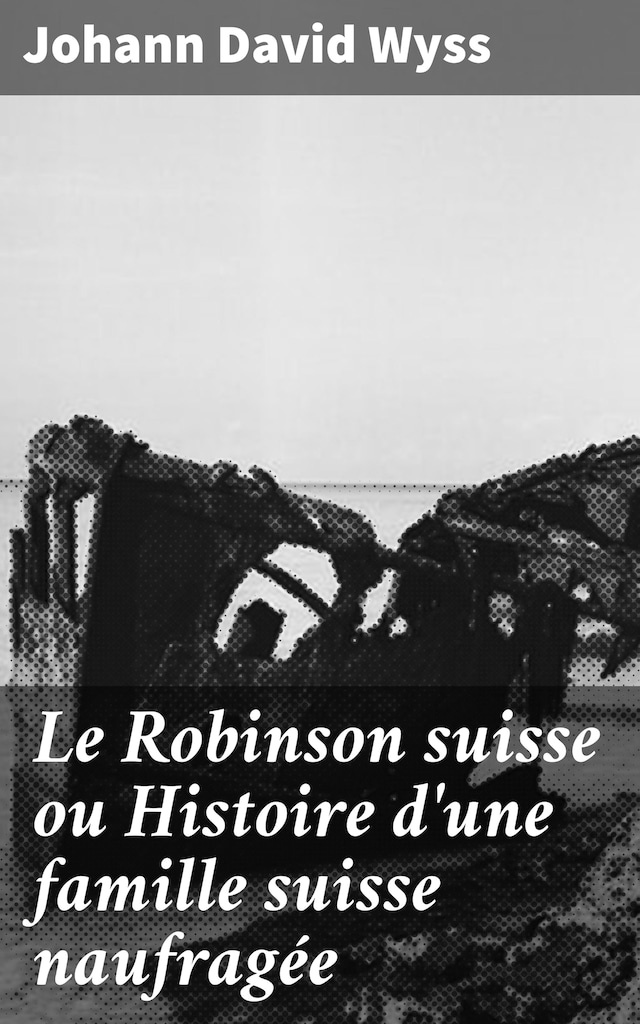 Johann David Wyss

Le Robinson suisse ou Histoire d'une famille suisse naufragée